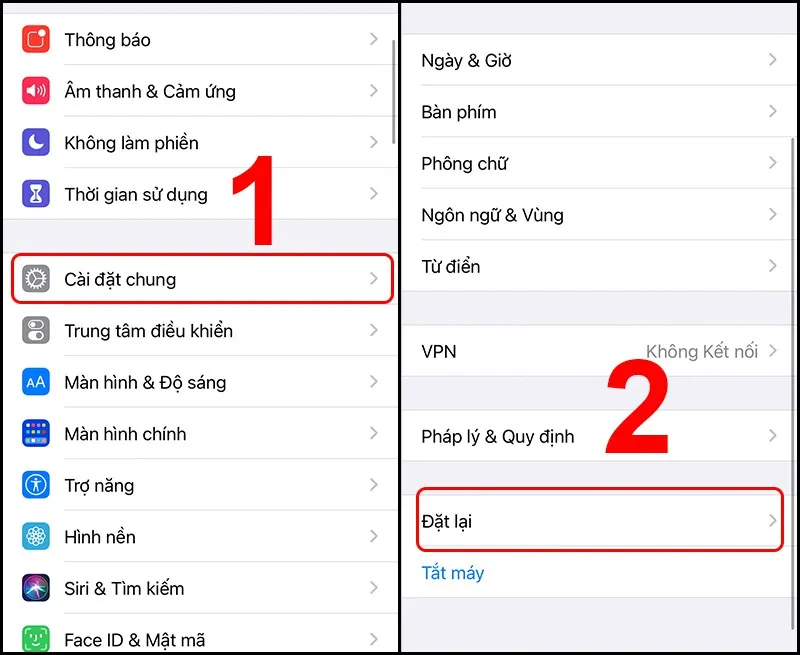 Thông báo

Âm thanh & Cảm ứng

Không làm phiền

Thời gian sử dụng

1

Cài đặt chung

Trung tâm điều khiển

AA Màn hình & Độ sáng

Màn hình chính

Trợ năng

Hình nền

Siri & Tìm kiếm

Face ID & Mật mã

Ngày & Giờ

Bàn phím

Phông chữ

Ngôn ngữ & Vùng

Từ điển

VPN Không Kết nối

2

Pháp lý & Quy định

Đặt lại

Tắt máy